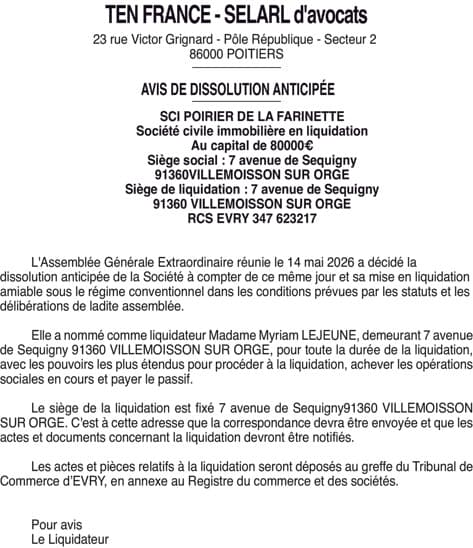 TEN FRANCE - SELARL d'avocats
23 rue Victor Grignard - Pôle République - Secteur 2
86000 POITIERS

AVIS DE DISSOLUTION ANTICIPÉE

SCI POIRIER DE LA FARINETTE
Société civile immobilière en liquidation
Au capital de 80000€
Siège social : 7 avenue de Sequigny
91360VILLEMOISSON SUR ORGE
Siège de liquidation : 7 avenue de Sequigny
91360 VILLEMOISSON SUR ORGE
RCS EVRY 347 623217

L'Assemblée Générale Extraordinaire réunie le 14 mai 2026 a décidé la dissolution anticipée de la Société à compter de ce même jour et sa mise en liquidation amiable sous le régime conventionnel dans les conditions prévues par les statuts et les délibérations de ladite assemblée.

Elle a nommé comme liquidateur Madame Myriam LEJEUNE, demeurant 7 avenue de Sequigny 91360 VILLEMOISSON SUR ORGE, pour toute la durée de la liquidation, avec les pouvoirs les plus étendus pour procéder à la liquidation, achever les opérations sociales en cours et payer le passif.

Le siège de la liquidation est fixé 7 avenue de Sequigny91360 VILLEMOISSON SUR ORGE. C'est à cette adresse que la correspondance devra être envoyée et que les actes et documents concernant la liquidation devront être notifiés.

Les actes et pièces relatifs à la liquidation seront déposés au greffe du Tribunal de Commerce d'EVRY, en annexe au Registre du commerce et des sociétés.

Pour avis
Le Liquidateur